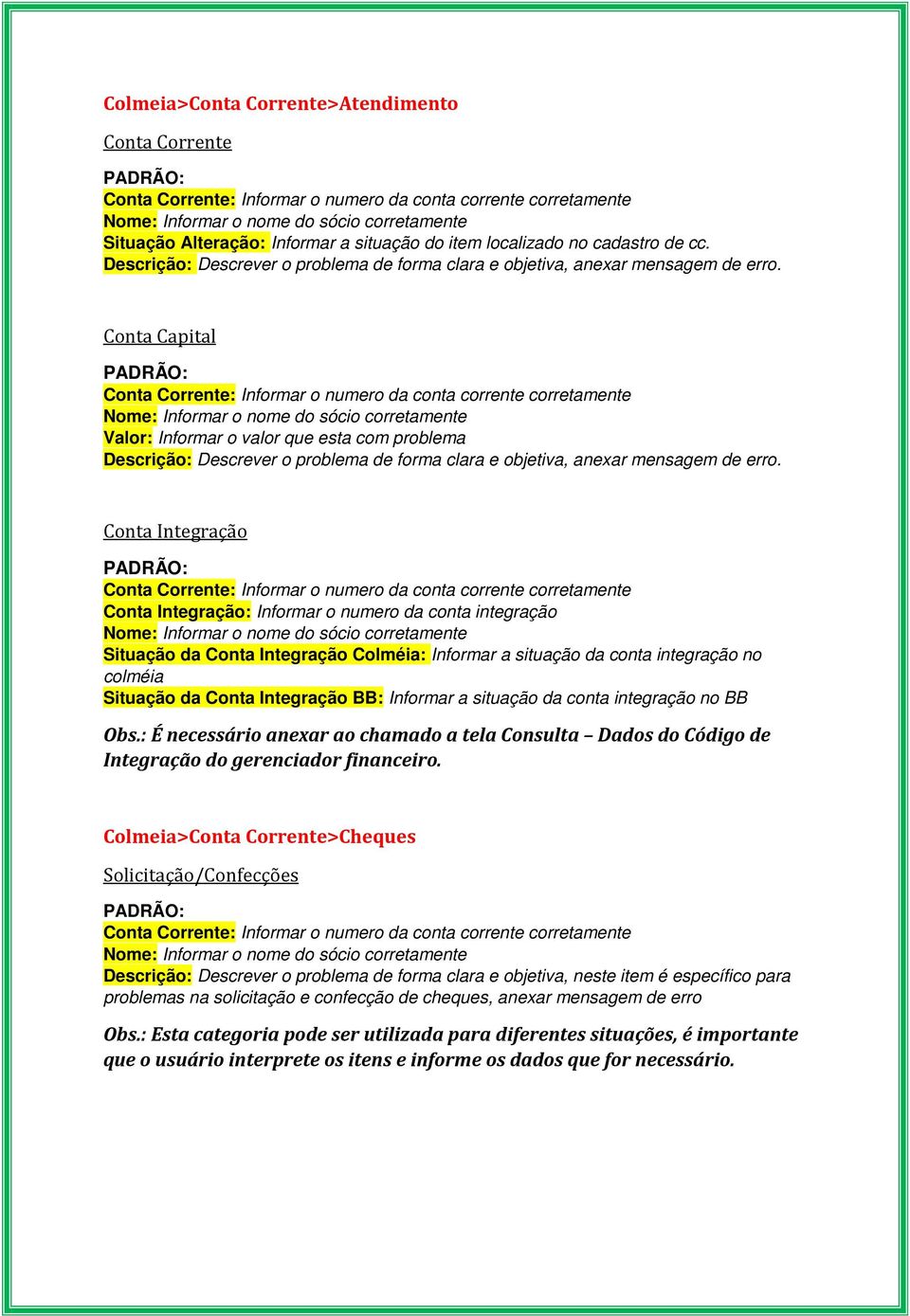 Colmeia>Conta Corrente>Atendimento

Conta Corrente

PADRÃO:
Conta Corrente: Informar o numero da conta corrente corretamente
Nome: Informar o nome do sócio corretamente
Situação Alteração: Informar a situação do item localizado no cadastro de cc.
Descrição: Descrever o problema de forma clara e objetiva, anexar mensagem de erro.

Conta Capital

PADRÃO:
Conta Corrente: Informar o numero da conta corrente corretamente
Nome: Informar o nome do sócio corretamente
Valor: Informar o valor que esta com problema
Descrição: Descrever o problema de forma clara e objetiva, anexar mensagem de erro.

Conta Integração

PADRÃO:
Conta Corrente: Informar o numero da conta corrente corretamente
Conta Integração: Informar o numero da conta integração
Nome: Informar o nome do sócio corretamente
Situação da Conta Integração Colméia: Informar a situação da conta integração no colméia
Situação da Conta Integração BB: Informar a situação da conta integração no BB

Obs.: É necessário anexar ao chamado a tela Consulta – Dados do Código de Integração do gerenciador financeiro.

Colmeia>Conta Corrente>Cheques

Solicitação/Confecções

PADRÃO:
Conta Corrente: Informar o numero da conta corrente corretamente
Nome: Informar o nome do sócio corretamente
Descrição: Descrever o problema de forma clara e objetiva, neste item é específico para problemas na solicitação e confecção de cheques, anexar mensagem de erro

Obs.: Esta categoria pode ser utilizada para diferentes situações, é importante que o usuário interprete os itens e informe os dados que for necessário.